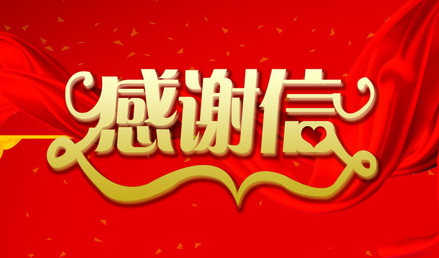 感谢信